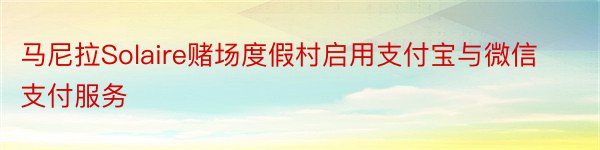 马尼拉Solaire赌场度假村启用支付宝与微信支付服务